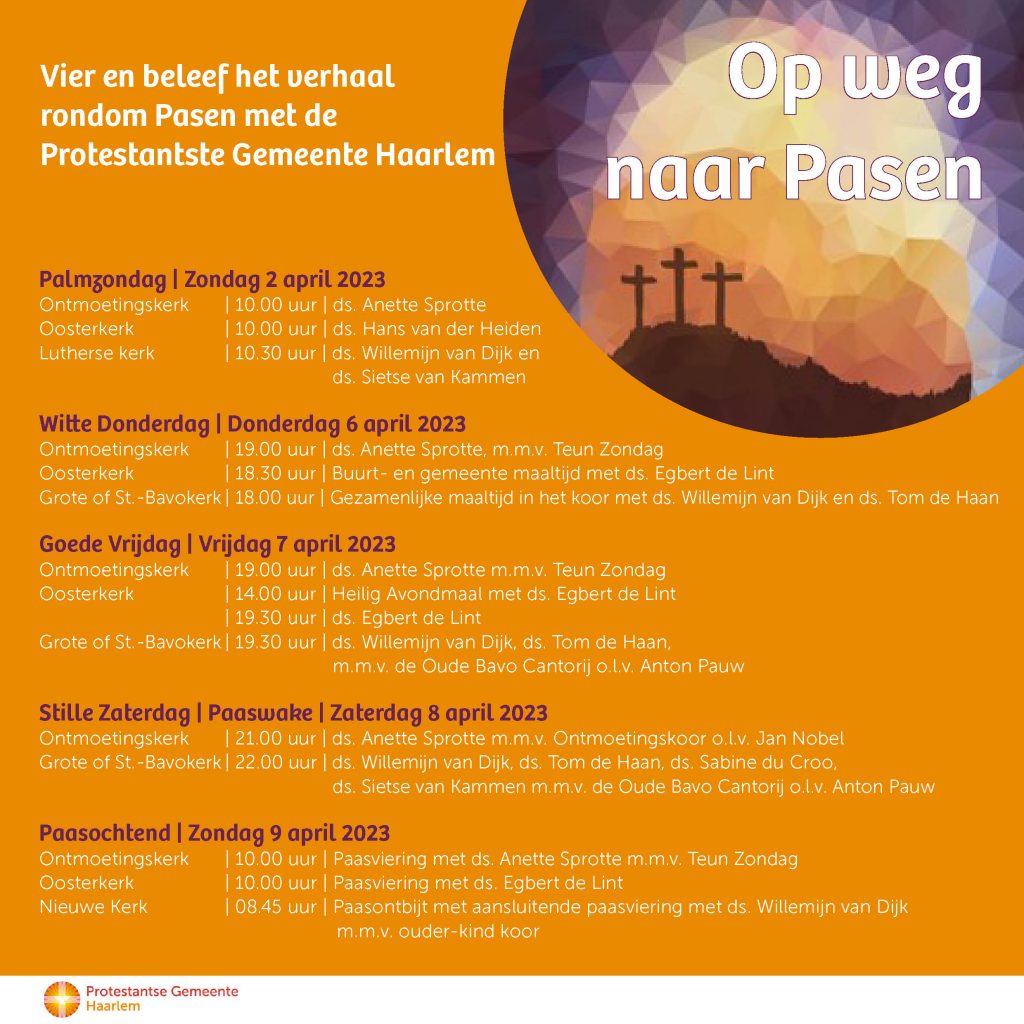 Vier en beleef het verhaal rondom Pasen met de Protestantste Gemeente Haarlem

Op weg naar Pasen

Palmzondag | Zondag 2 april 2023
Ontmoetingskerk | 10.00 uur | ds. Anette Sprotte
Oosterkerk | 10.00 uur | ds. Hans van der Heiden
Lutherse kerk | 10.30 uur | ds. Willemijn van Dijk en ds. Sietse van Kammen

Witte Donderdag | Donderdag 6 april 2023
Ontmoetingskerk | 19.00 uur | ds. Anette Sprotte, m.m.v. Teun Zondag
Oosterkerk | 18.30 uur | Buurt- en gemeente maaltijd met ds. Egbert de Lint
Grote of St.-Bavokerk | 18.00 uur | Gezamenlijke maaltijd in het koor met ds. Willemijn van Dijk en ds. Tom de Haan

Goede Vrijdag | Vrijdag 7 april 2023
Ontmoetingskerk | 19.00 uur | ds. Anette Sprotte m.m.v. Teun Zondag
Oosterkerk | 14.00 uur | Heilig Avondmaal met ds. Egbert de Lint
| 19.30 uur | ds. Egbert de Lint
Grote of St.-Bavokerk | 19.30 uur | ds. Willemijn van Dijk, ds. Tom de Haan, m.m.v. de Oude Bavo Cantorij o.l.v. Anton Pauw

Stille Zaterdag | Paaswake | Zaterdag 8 april 2023
Ontmoetingskerk | 21.00 uur | ds. Anette Sprotte m.m.v. Ontmoetingskoor o.l.v. Jan Nobel
Grote of St.-Bavokerk | 22.00 uur | ds. Willemijn van Dijk, ds. Tom de Haan, ds. Sabine du Croo, ds. Sietse van Kammen m.m.v. de Oude Bavo Cantorij o.l.v. Anton Pauw

Paasochtend | Zondag 9 april 2023
Ontmoetingskerk | 10.00 uur | Paasviering met ds. Anette Sprotte m.m.v. Teun Zondag
Oosterkerk | 10.00 uur | Paasviering met ds. Egbert de Lint
Nieuwe Kerk | 08.45 uur | Paasontbijt met aansluitende paasviering met ds. Willemijn van Dijk m.m.v. ouder-kind koor

Protestantse Gemeente Haarlem